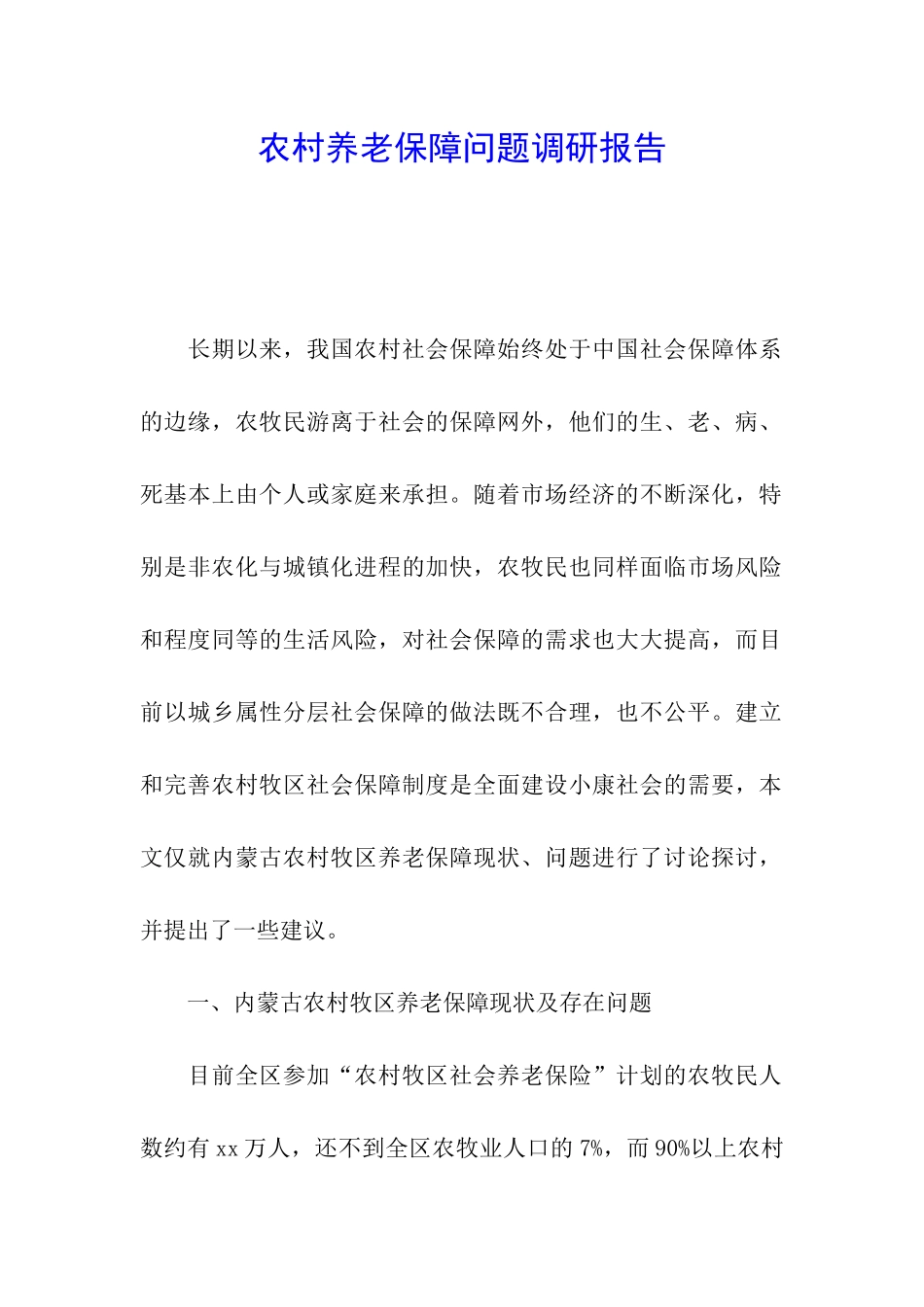 农村养老保障问题调研报告

长期以来，我国农村社会保障始终处于中国社会保障体系的边缘，农牧民游离于社会的保障网外，他们的生、老、病、死基本上由个人或家庭来承担。随着市场经济的不断深化，特别是非农化与城镇化进程的加快，农牧民也同样面临市场风险和程度同等的生活风险，对社会保障的需求也大大提高，而目前以城乡属性分层社会保障的做法既不合理，也不公平。建立和完善农村牧区社会保障制度是全面建设小康社会的需要，本文仅就内蒙古农村牧区养老保障现状、问题进行了讨论探讨，并提出了一些建议。

一、内蒙古农村牧区养老保障现状及存在问题

目前全区参加“农村牧区社会养老保险”计划的农牧民人数约有 xx 万人，还不到全区农牧业人口的 7%，而 90%以上农村